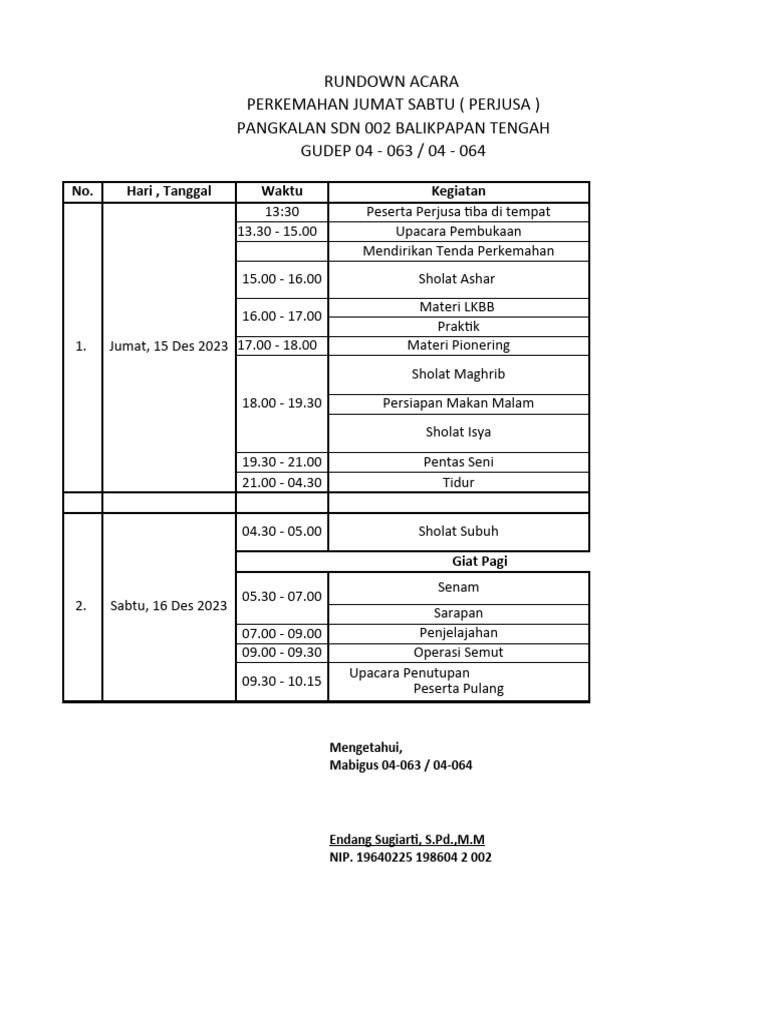 RUNDOWN ACARA
PERKEMAHAN JUMAT SABTU ( PERJUSA )
PANGKALAN SDN 002 BALIKPAPAN TENGAH
GUDEP 04 - 063 / 04 - 064

| No. | Hari , Tanggal | Waktu | Kegiatan |
|---|---|---|---|
| 1. | Jumat, 15 Des 2023 | 13:30 | Peserta Perjusa tiba di tempat |
| | | 13.30 - 15.00 | Upacara Pembukaan |
| | | | Mendirikan Tenda Perkemahan |
| | | 15.00 - 16.00 | Sholat Ashar |
| | | 16.00 - 17.00 | Materi LKBB |
| | | | Praktik |
| | | 17.00 - 18.00 | Materi Pionering |
| | | 18.00 - 19.30 | Sholat Maghrib |
| | | | Persiapan Makan Malam |
| | | | Sholat Isya |
| | | 19.30 - 21.00 | Pentas Seni |
| | | 21.00 - 04.30 | Tidur |
| | | | |
| 2. | Sabtu, 16 Des 2023 | 04.30 - 05.00 | Sholat Subuh |
| | | | Giat Pagi |
| | | 05.30 - 07.00 | Senam |
| | | | Sarapan |
| | | 07.00 - 09.00 | Penjelajahan |
| | | 09.00 - 09.30 | Operasi Semut |
| | | 09.30 - 10.15 | Upacara Penutupan Peserta Pulang |

Mengetahui,
Mabigus 04-063 / 04-064

Endang Sugiarti, S.Pd.,M.M
NIP. 19640225 198604 2 002